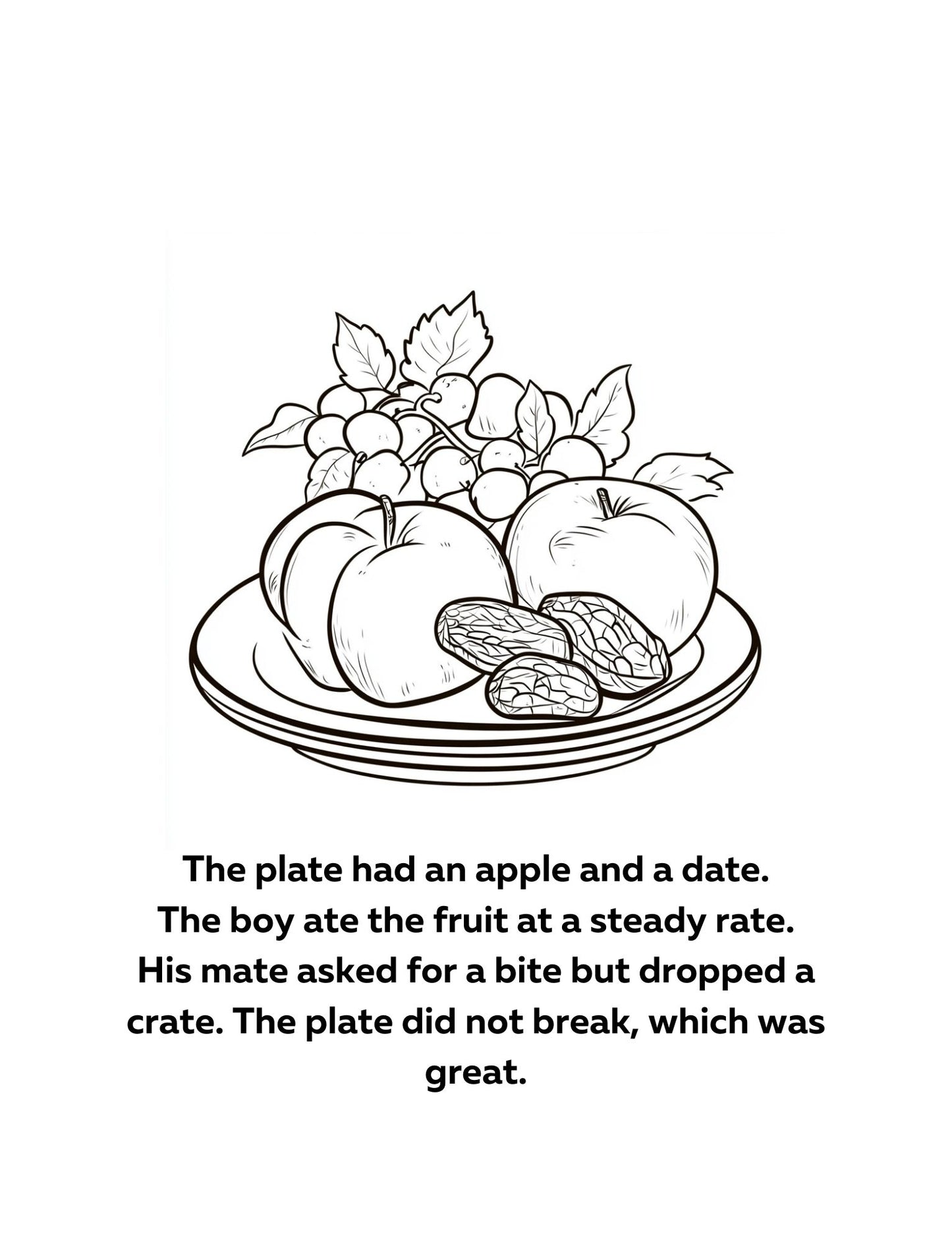 The plate had an apple and a date. The boy ate the fruit at a steady rate. His mate asked for a bite but dropped a crate. The plate did not break, which was great.